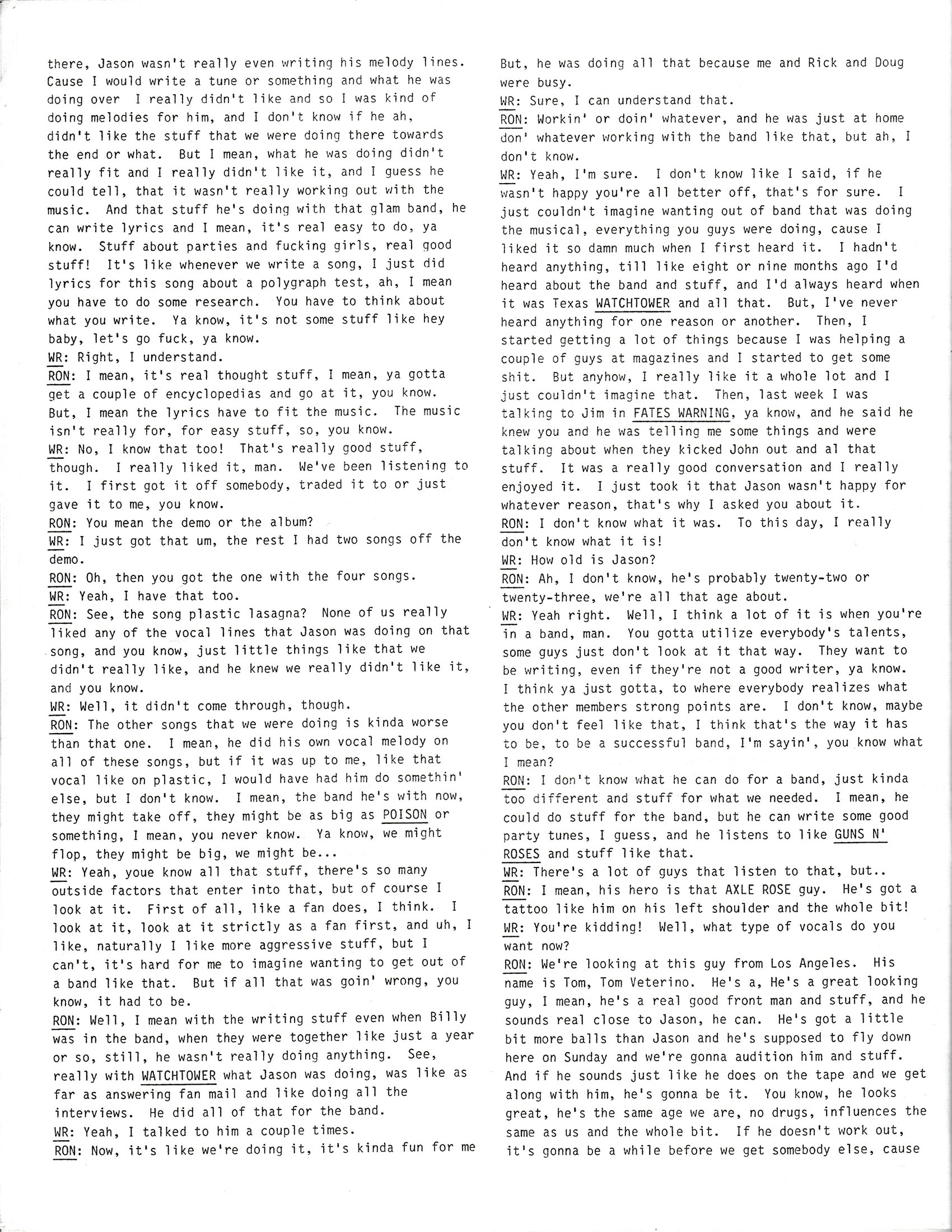 there, Jason wasn't really even writing his melody lines. Cause I would write a tune or something and what he was doing over I really didn't like and so I was kind of doing melodies for him, and I don't know if he ah, didn't like the stuff that we were doing there towards the end or what. But I mean, what he was doing didn't really fit and I really didn't like it, and I guess he could tell, that it wasn't really working out with the music. And that stuff he's doing with that glam band, he can write lyrics and I mean, it's real easy to do, ya know. Stuff about parties and fucking girls, real good stuff! It's like whenever we write a song, I just did lyrics for this song about a polygraph test, ah, I mean you have to do some research. You have to think about what you write. Ya know, it's not some stuff like hey baby, let's go fuck, ya know.
WR: Right, I understand.
RON: I mean, it's real thought stuff, I mean, ya gotta get a couple of encyclopedias and go at it, you know. But, I mean the lyrics have to fit the music. The music isn't really for, for easy stuff, so, you know.
WR: No, I know that too! That's really good stuff, though. I really liked it, man. We've been listening to it. I first got it off somebody, traded it to or just gave it to me, you know.
RON: You mean the demo or the album?
WR: I just got that um, the rest I had two songs off the demo.
RON: Oh, then you got the one with the four songs.
WR: Yeah, I have that too.
RON: See, the song plastic lasagna? None of us really liked any of the vocal lines that Jason was doing on that song, and you know, just little things like that we didn't really like, and he knew we really didn't like it, and you know.
WR: Well, it didn't come through, though.
RON: The other songs that we were doing is kinda worse than that one. I mean, he did his own vocal melody on all of these songs, but if it was up to me, like that vocal like on plastic, I would have had him do somethin' else, but I don't know. I mean, the band he's with now, they might take off, they might be as big as POISON or something, I mean, you never know. Ya know, we might flop, they might be big, we might be...
WR: Yeah, youe know all that stuff, there's so many outside factors that enter into that, but of course I look at it. First of all, like a fan does, I think. I look at it, look at it strictly as a fan first, and uh, I like, naturally I like more aggressive stuff, but I can't, it's hard for me to imagine wanting to get out of a band like that. But if all that was goin' wrong, you know, it had to be.
RON: Well, I mean with the writing stuff even when Billy was in the band, when they were together like just a year or so, still, he wasn't really doing anything. See, really with WATCHTOWER what Jason was doing, was like as far as answering fan mail and like doing all the interviews. He did all of that for the band.
WR: Yeah, I talked to him a couple times.
RON: Now, it's like we're doing it, it's kinda fun for me But, he was doing all that because me and Rick and Doug were busy.
WR: Sure, I can understand that.
RON: Workin' or doin' whatever, and he was just at home don' whatever working with the band like that, but ah, I don't know.
WR: Yeah, I'm sure. I don't know like I said, if he wasn't happy you're all better off, that's for sure. I just couldn't imagine wanting out of band that was doing the musical, everything you guys were doing, cause I liked it so damn much when I first heard it. I hadn't heard anything, till like eight or nine months ago I'd heard about the band and stuff, and I'd always heard when it was Texas WATCHTOWER and all that. But, I've never heard anything for one reason or another. Then, I started getting a lot of things because I was helping a couple of guys at magazines and I started to get some shit. But anyhow, I really like it a whole lot and I just couldn't imagine that. Then, last week I was talking to Jim in FATES WARNING, ya know, and he said he knew you and he was telling me some things and were talking about when they kicked John out and al that stuff. It was a really good conversation and I really enjoyed it. I just took it that Jason wasn't happy for whatever reason, that's why I asked you about it.
RON: I don't know what it was. To this day, I really don't know what it is!
WR: How old is Jason?
RON: Ah, I don't know, he's probably twenty-two or twenty-three, we're all that age about.
WR: Yeah right. Well, I think a lot of it is when you're in a band, man. You gotta utilize everybody's talents, some guys just don't look at it that way. They want to be writing, even if they're not a good writer, ya know. I think ya just gotta, to where everybody realizes what the other members strong points are. I don't know, maybe you don't feel like that, I think that's the way it has to be, to be a successful band, I'm sayin', you know what I mean?
RON: I don't know what he can do for a band, just kinda too different and stuff for what we needed. I mean, he could do stuff for the band, but he can write some good party tunes, I guess, and he listens to like GUNS N' ROSES and stuff like that.
WR: There's a lot of guys that listen to that, but..
RON: I mean, his hero is that AXLE ROSE guy. He's got a tattoo like him on his left shoulder and the whole bit!
WR: You're kidding! Well, what type of vocals do you want now?
RON: We're looking at this guy from Los Angeles. His name is Tom, Tom Veterino. He's a, He's a great looking guy, I mean, he's a real good front man and stuff, and he sounds real close to Jason, he can. He's got a little bit more balls than Jason and he's supposed to fly down here on Sunday and we're gonna audition him and stuff. And if he sounds just like he does on the tape and we get along with him, he's gonna be it. You know, he looks great, he's the same age we are, no drugs, influences the same as us and the whole bit. If he doesn't work out, it's gonna be a while before we get somebody else, cause